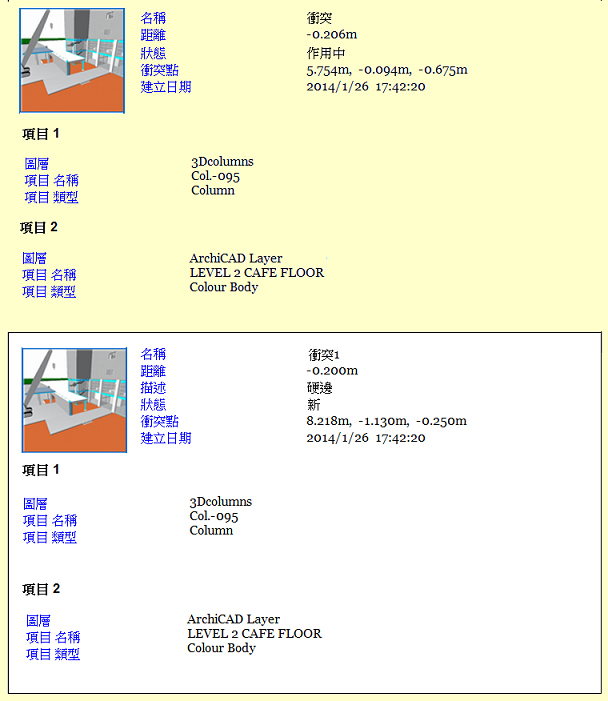 名稱 衝突
距離 -0.206m
狀態 作用中
衝突點 5.754m, -0.094m, -0.675m
建立日期 2014/1/26 17:42:20

項目 1

圖層 3Dcolumns
項目 名稱 Col.-095
項目 類型 Column

項目 2

圖層 ArchiCAD Layer
項目 名稱 LEVEL 2 CAFE FLOOR
項目 類型 Colour Body

名稱 衝突1
距離 -0.200m
描述 硬邊
狀態 新
衝突點 8.218m, -1.130m, -0.250m
建立日期 2014/1/26 17:42:20

項目 1

圖層 3Dcolumns
項目 名稱 Col.-095
項目 類型 Column

項目 2

圖層 ArchiCAD Layer
項目 名稱 LEVEL 2 CAFE FLOOR
項目 類型 Colour Body